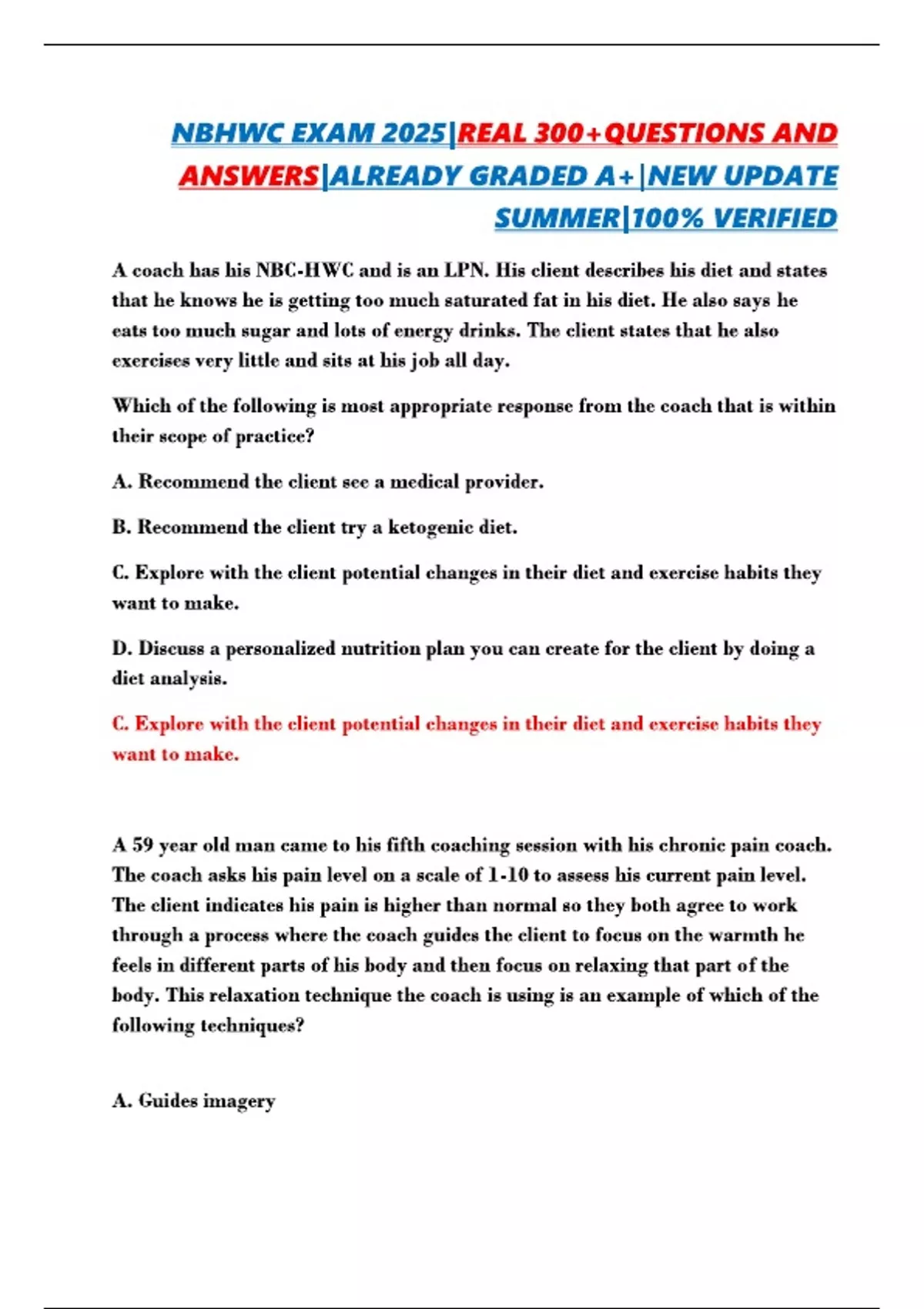 NBHWC EXAM 2025|REAL 300+QUESTIONS AND ANSWERS|ALREADY GRADED A+|NEW UPDATE SUMMER|100% VERIFIED

A coach has his NBC-HWC and is an LPN. His client describes his diet and states that he knows he is getting too much saturated fat in his diet. He also says he eats too much sugar and lots of energy drinks. The client states that he also exercises very little and sits at his job all day.

Which of the following is most appropriate response from the coach that is within their scope of practice?

A. Recommend the client see a medical provider.

B. Recommend the client try a ketogenic diet.

C. Explore with the client potential changes in their diet and exercise habits they want to make.

D. Discuss a personalized nutrition plan you can create for the client by doing a diet analysis.

C. Explore with the client potential changes in their diet and exercise habits they want to make.

A 59 year old man came to his fifth coaching session with his chronic pain coach. The coach asks his pain level on a scale of 1-10 to assess his current pain level. The client indicates his pain is higher than normal so they both agree to work through a process where the coach guides the client to focus on the warmth he feels in different parts of his body and then focus on relaxing that part of the body. This relaxation technique the coach is using is an example of which of the following techniques?

A. Guides imagery